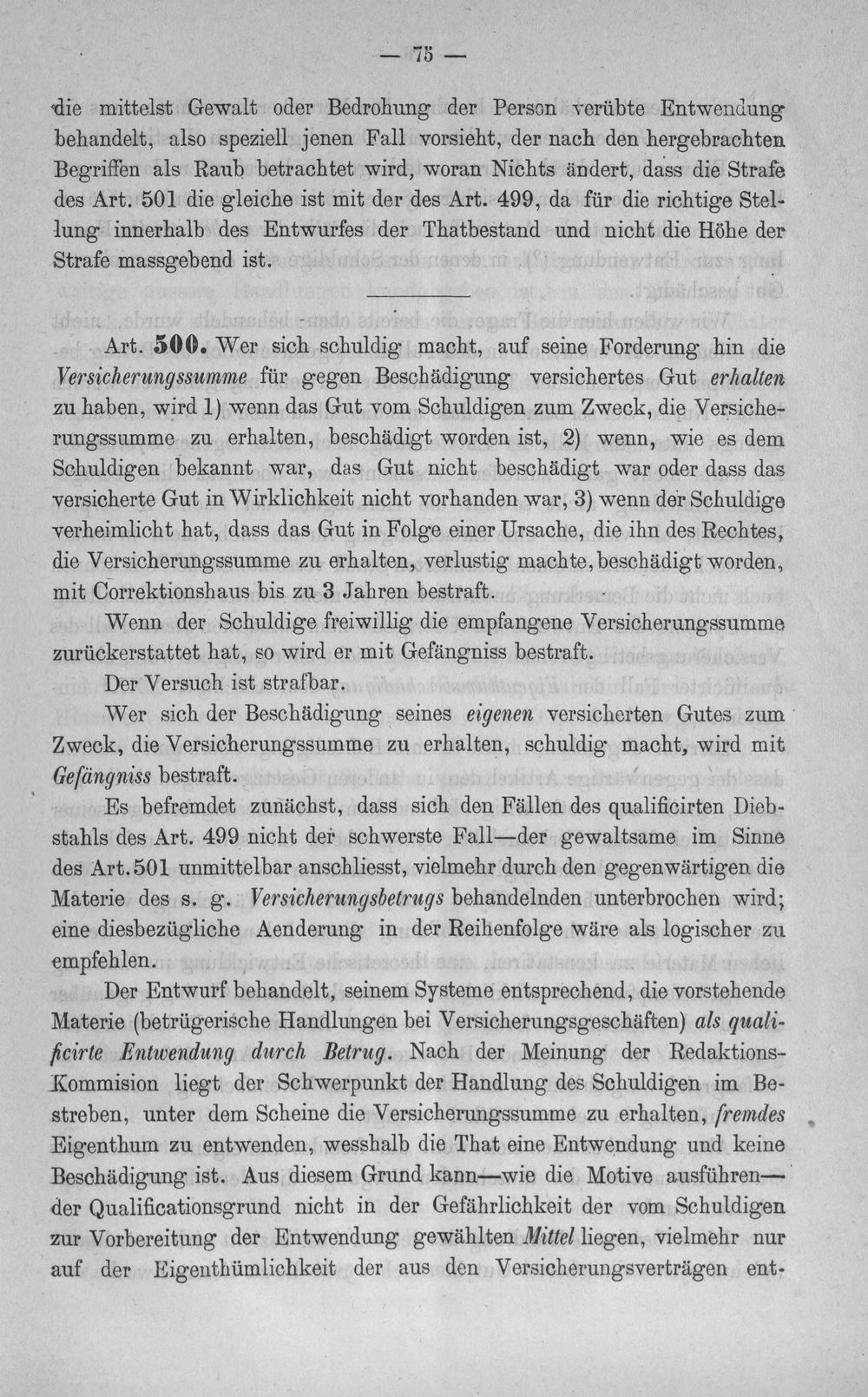 — 75 —

die mittelst Gewalt oder Bedrohung der Person verübte Entwendung behandelt, also speziell jenen Fall vorsieht, der nach den hergebrachten Begriffen als Raub betrachtet wird, woran Nichts ändert, dass die Strafe des Art. 501 die gleiche ist mit der des Art. 499, da für die richtige Stellung innerhalb des Entwurfes der Thatbestand und nicht die Höhe der Strafe massgebend ist.

Art. 500. Wer sich schuldig macht, auf seine Forderung hin die Versicherungssumme für gegen Beschädigung versichertes Gut erhalten zu haben, wird 1) wenn das Gut vom Schuldigen zum Zweck, die Versicherungssumme zu erhalten, beschädigt worden ist, 2) wenn, wie es dem Schuldigen bekannt war, das Gut nicht beschädigt war oder dass das versicherte Gut in Wirklichkeit nicht vorhanden war, 3) wenn der Schuldige verheimlicht hat, dass das Gut in Folge einer Ursache, die ihn des Rechtes, die Versicherungssumme zu erhalten, verlustig machte, beschädigt worden, mit Correktionshaus bis zu 3 Jahren bestraft.

Wenn der Schuldige freiwillig die empfangene Versicherungssumme zurückerstattet hat, so wird er mit Gefängniss bestraft.

Der Versuch ist strafbar.

Wer sich der Beschädigung seines eigenen versicherten Gutes zum Zweck, die Versicherungssumme zu erhalten, schuldig macht, wird mit Gefängniss bestraft.

Es befremdet zunächst, dass sich den Fällen des qualificirten Diebstahls des Art. 499 nicht der schwerste Fall—der gewaltsame im Sinne des Art. 501 unmittelbar anschliesst, vielmehr durch den gegenwärtigen die Materie des s. g. Versicherungsbetrugs behandelnden unterbrochen wird; eine diesbezügliche Aenderung in der Reihenfolge wäre als logischer zu empfehlen.

Der Entwurf behandelt, seinem Systeme entsprechend, die vorstehende Materie (betrügerische Handlungen bei Versicherungsgeschäften) als qualificirte Entwendung durch Betrug. Nach der Meinung der Redaktions-Kommision liegt der Schwerpunkt der Handlung des Schuldigen im Bestreben, unter dem Scheine die Versicherungssumme zu erhalten, fremdes Eigenthum zu entwenden, wesshalb die That eine Entwendung und keine Beschädigung ist. Aus diesem Grund kann—wie die Motive ausführen—der Qualificationsgrund nicht in der Gefährlichkeit der vom Schuldigen zur Vorbereitung der Entwendung gewählten Mittel liegen, vielmehr nur auf der Eigenthümlichkeit der aus den Versicherungsverträgen ent-